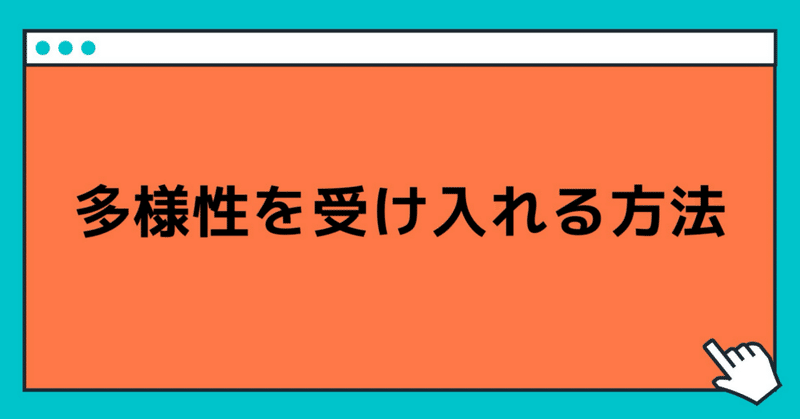 多様性を受け入れる方法